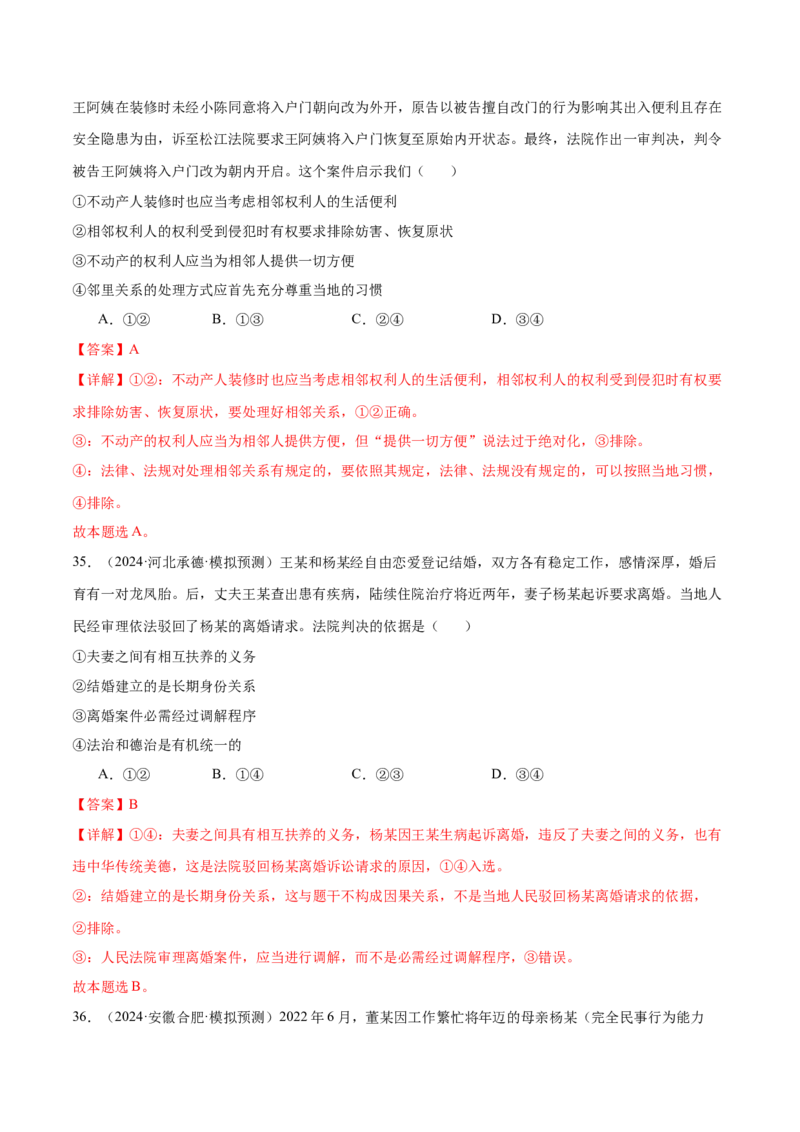 王阿姨在装修时未经小陈同意将入户门朝向改为外开，原告以被告擅自改门的行为影响其出入便利且存在安全隐患为由，诉至松江法院要求王阿姨将入户门恢复至原始内开状态。最终，法院作出一审判决，判令被告王阿姨将入户门改为朝内开启。这个案件启示我们（　　）

①不动产人装修时也应当考虑相邻权利人的生活便利

②相邻权利人的权利受到侵犯时有权要求排除妨害、恢复原状

③不动产的权利人应当为相邻人提供一切方便

④邻里关系的处理方式应首先充分尊重当地的习惯

A．①②　　B．①③　　C．②④　　D．③④

【答案】A

【详解】①②：不动产人装修时也应当考虑相邻权利人的生活便利，相邻权利人的权利受到侵犯时有权要求排除妨害、恢复原状，要处理好相邻关系，①②正确。

③：不动产的权利人应当为相邻人提供方便，但“提供一切方便”说法过于绝对化，③排除。

④：法律、法规对处理相邻关系有规定的，要依照其规定，法律、法规没有规定的，可以按照当地习惯，④排除。

故本题选A。

35．（2024·河北承德·模拟预测）王某和杨某经自由恋爱登记结婚，双方各有稳定工作，感情深厚，婚后育有一对龙凤胎。后，丈夫王某查出患有疾病，陆续住院治疗将近两年，妻子杨某起诉要求离婚。当地人民经审理依法驳回了杨某的离婚请求。法院判决的依据是（　　）

①夫妻之间有相互扶养的义务

②结婚建立的是长期身份关系

③离婚案件必需经过调解程序

④法治和德治是有机统一的

A．①②　　B．①④　　C．②③　　D．③④

【答案】B

【详解】①④：夫妻之间具有相互扶养的义务，杨某因王某生病起诉离婚，违反了夫妻之间的义务，也有违中华传统美德，这是法院驳回杨某离婚诉讼请求的原因，①④入选。

②：结婚建立的是长期身份关系，这与题干不构成因果关系，不是当地人民驳回杨某离婚请求的依据，②排除。

③：人民法院审理离婚案件，应当进行调解，而不是必需经过调解程序，③错误。

故本题选B。

36．（2024·安徽合肥·模拟预测）2022年6月，董某因工作繁忙将年迈的母亲杨某（完全民事行为能力